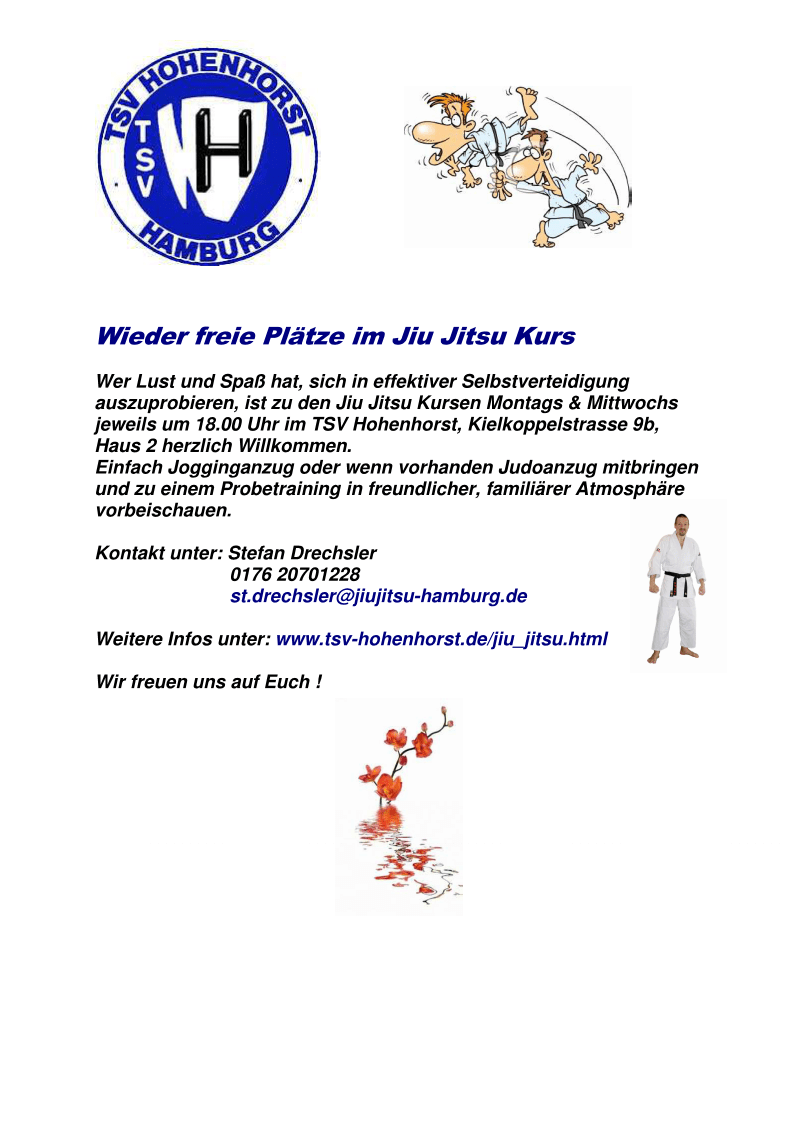 TSV HOHENHORST
TSV
H
HAMBURG

Wieder freie Plätze im Jiu Jitsu Kurs

Wer Lust und Spaß hat, sich in effektiver Selbstverteidigung auszuprobieren, ist zu den Jiu Jitsu Kursen Montags & Mittwochs jeweils um 18.00 Uhr im TSV Hohenhorst, Kielkoppelstrasse 9b, Haus 2 herzlich Willkommen.
Einfach Jogginganzug oder wenn vorhanden Judoanzug mitbringen und zu einem Probetraining in freundlicher, familiärer Atmosphäre vorbeischauen.

Kontakt unter: Stefan Drechsler
0176 20701228
st.drechsler@jiujitsu-hamburg.de

Weitere Infos unter: www.tsv-hohenhorst.de/jiu_jitsu.html

Wir freuen uns auf Euch !